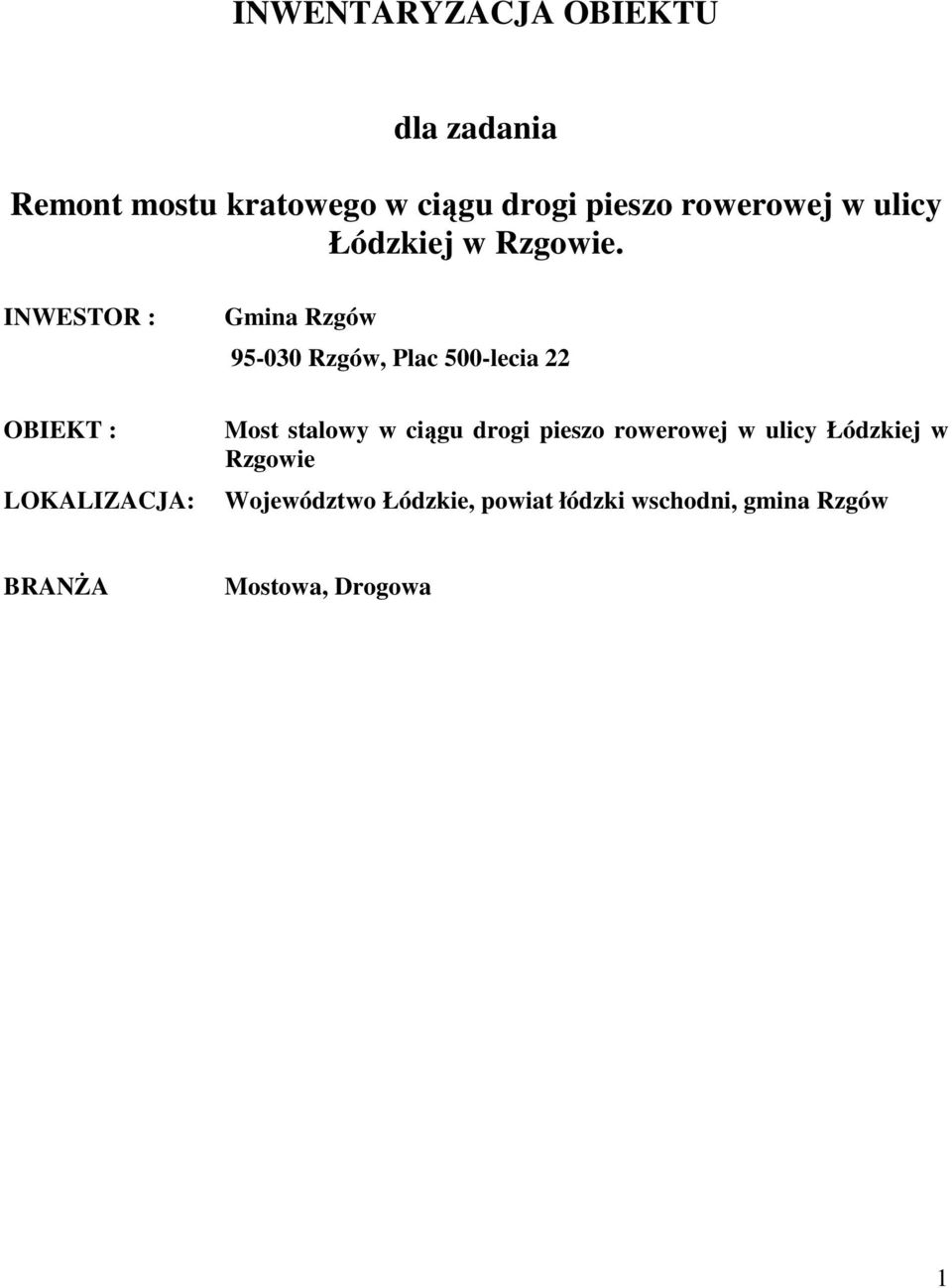 INWENTARYZACJA OBIEKTU

dla zadania

Remont mostu kratowego w ciągu drogi pieszo rowerowej w ulicy Łódzkiej w Rzgowie.

INWESTOR : Gmina Rzgów

95-030 Rzgów, Plac 500-lecia 22

OBIEKT : Most stalowy w ciągu drogi pieszo rowerowej w ulicy Łódzkiej w Rzgowie

LOKALIZACJA: Województwo Łódzkie, powiat łódzki wschodni, gmina Rzgów

BRANŻA Mostowa, Drogowa

1